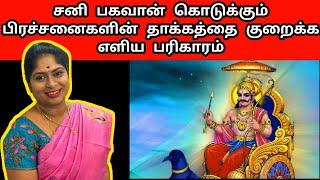 சனி பகவான் கொடுக்கும் பிரச்சனைகளின் தாக்கத்தை குறைக்க எளிய பரிகாரம்